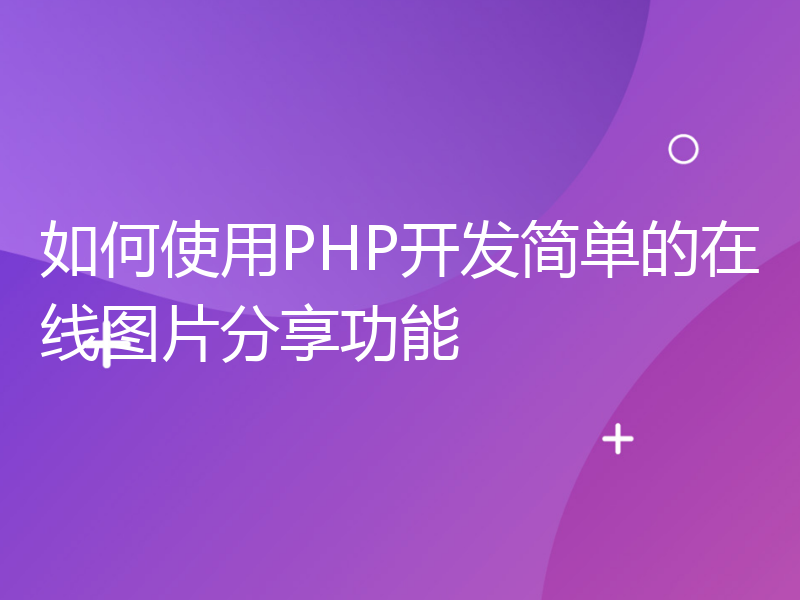 如何使用PHP开发简单的在线图片分享功能